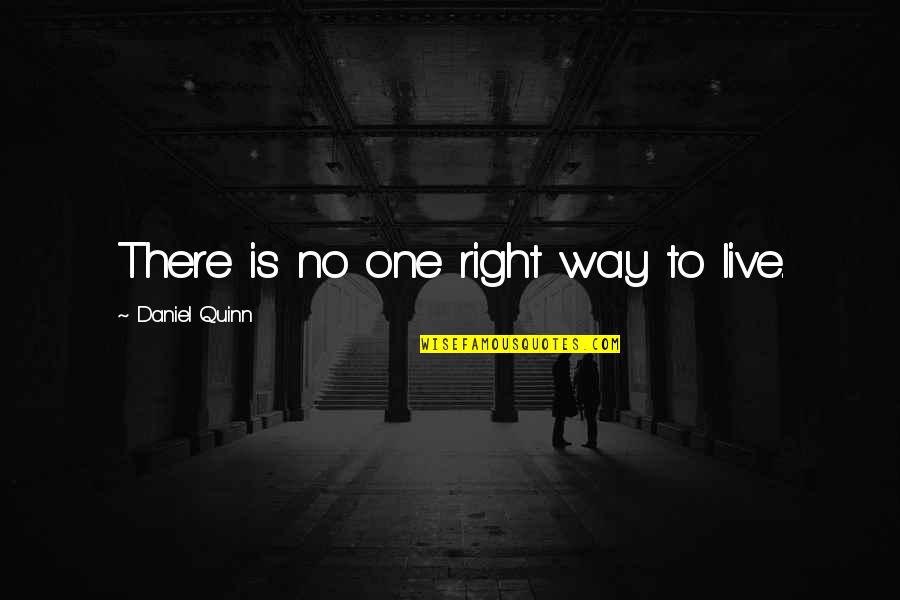 There is no one right way to live.

~ Daniel Quinn

WISEFAMOUSQUOTES.COM